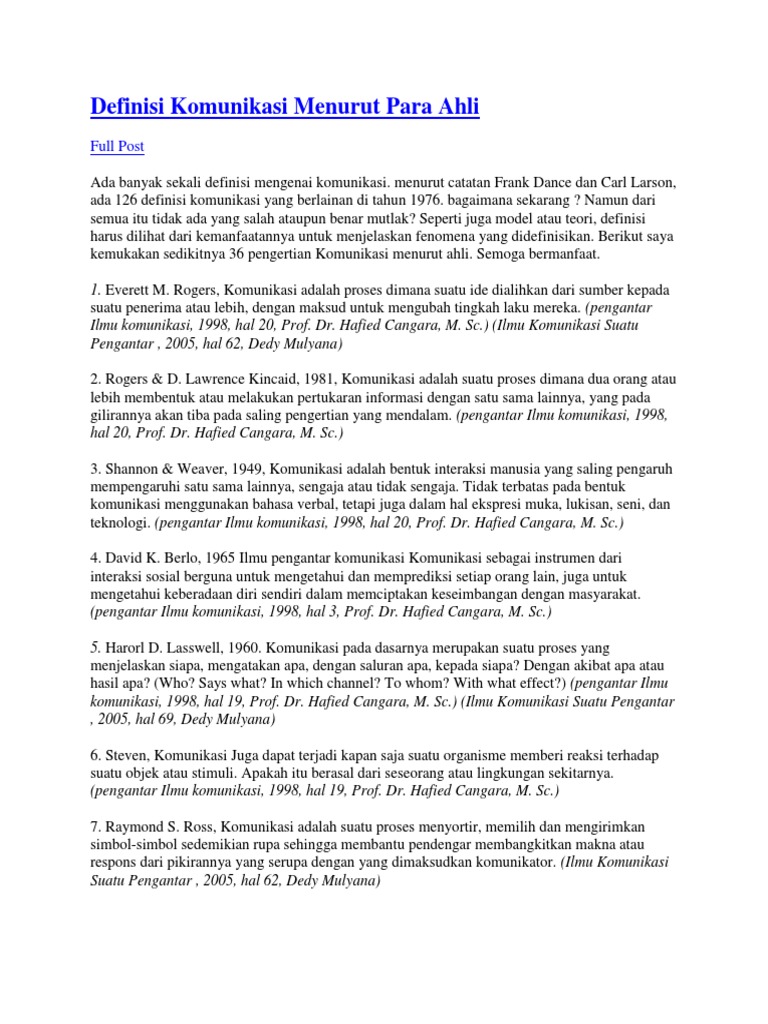 Definisi Komunikasi Menurut Para Ahli

Full Post

Ada banyak sekali definisi mengenai komunikasi. menurut catatan Frank Dance dan Carl Larson, ada 126 definisi komunikasi yang berlainan di tahun 1976. bagaimana sekarang ? Namun dari semua itu tidak ada yang salah ataupun benar mutlak? Seperti juga model atau teori, definisi harus dilihat dari kemanfaatannya untuk menjelaskan fenomena yang didefinisikan. Berikut saya kemukakan sedikitnya 36 pengertian Komunikasi menurut ahli. Semoga bermanfaat.

1. Everett M. Rogers, Komunikasi adalah proses dimana suatu ide dialihkan dari sumber kepada suatu penerima atau lebih, dengan maksud untuk mengubah tingkah laku mereka. (pengantar Ilmu komunikasi, 1998, hal 20, Prof. Dr. Hafied Cangara, M. Sc.) (Ilmu Komunikasi Suatu Pengantar , 2005, hal 62, Dedy Mulyana)

2. Rogers & D. Lawrence Kincaid, 1981, Komunikasi adalah suatu proses dimana dua orang atau lebih membentuk atau melakukan pertukaran informasi dengan satu sama lainnya, yang pada gilirannya akan tiba pada saling pengertian yang mendalam. (pengantar Ilmu komunikasi, 1998, hal 20, Prof. Dr. Hafied Cangara, M. Sc.)

3. Shannon & Weaver, 1949, Komunikasi adalah bentuk interaksi manusia yang saling pengaruh mempengaruhi satu sama lainnya, sengaja atau tidak sengaja. Tidak terbatas pada bentuk komunikasi menggunakan bahasa verbal, tetapi juga dalam hal ekspresi muka, lukisan, seni, dan teknologi. (pengantar Ilmu komunikasi, 1998, hal 20, Prof. Dr. Hafied Cangara, M. Sc.)

4. David K. Berlo, 1965 Ilmu pengantar komunikasi Komunikasi sebagai instrumen dari interaksi sosial berguna untuk mengetahui dan memprediksi setiap orang lain, juga untuk mengetahui keberadaan diri sendiri dalam memciptakan keseimbangan dengan masyarakat. (pengantar Ilmu komunikasi, 1998, hal 3, Prof. Dr. Hafied Cangara, M. Sc.)

5. Harorl D. Lasswell, 1960. Komunikasi pada dasarnya merupakan suatu proses yang menjelaskan siapa, mengatakan apa, dengan saluran apa, kepada siapa? Dengan akibat apa atau hasil apa? (Who? Says what? In which channel? To whom? With what effect?) (pengantar Ilmu komunikasi, 1998, hal 19, Prof. Dr. Hafied Cangara, M. Sc.) (Ilmu Komunikasi Suatu Pengantar , 2005, hal 69, Dedy Mulyana)

6. Steven, Komunikasi Juga dapat terjadi kapan saja suatu organisme memberi reaksi terhadap suatu objek atau stimuli. Apakah itu berasal dari seseorang atau lingkungan sekitarnya. (pengantar Ilmu komunikasi, 1998, hal 19, Prof. Dr. Hafied Cangara, M. Sc.)

7. Raymond S. Ross, Komunikasi adalah suatu proses menyortir, memilih dan mengirimkan simbol-simbol sedemikian rupa sehingga membantu pendengar membangkitkan makna atau respons dari pikirannya yang serupa dengan yang dimaksudkan komunikator. (Ilmu Komunikasi Suatu Pengantar , 2005, hal 62, Dedy Mulyana)